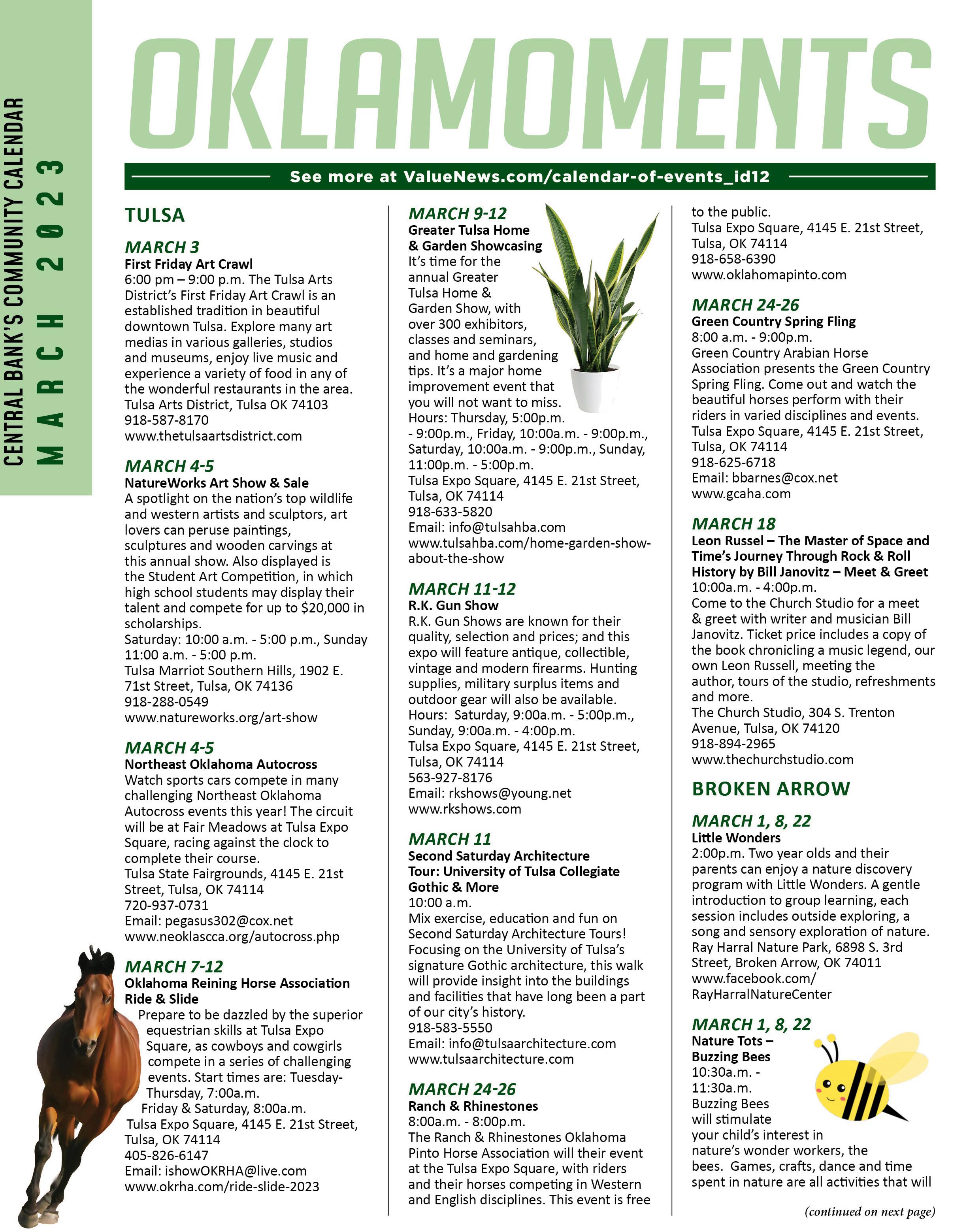 CENTRAL BANK'S COMMUNITY CALENDAR
MARCH 2023

OKLAMOMENTS

See more at ValueNews.com/calendar-of-events_id12

TULSA

MARCH 3
First Friday Art Crawl
6:00 pm – 9:00 p.m. The Tulsa Arts District's First Friday Art Crawl is an established tradition in beautiful downtown Tulsa. Explore many art medias in various galleries, studios and museums, enjoy live music and experience a variety of food in any of the wonderful restaurants in the area.
Tulsa Arts District, Tulsa OK 74103
918-587-8170
www.thetulsaartsdistrict.com

MARCH 4-5
NatureWorks Art Show & Sale
A spotlight on the nation's top wildlife and western artists and sculptors, art lovers can peruse paintings, sculptures and wooden carvings at this annual show. Also displayed is the Student Art Competition, in which high school students may display their talent and compete for up to $20,000 in scholarships.
Saturday: 10:00 a.m. - 5:00 p.m., Sunday 11:00 a.m. - 5:00 p.m.
Tulsa Marriot Southern Hills, 1902 E. 71st Street, Tulsa, OK 74136
918-288-0549
www.natureworks.org/art-show

MARCH 4-5
Northeast Oklahoma Autocross
Watch sports cars compete in many challenging Northeast Oklahoma Autocross events this year! The circuit will be at Fair Meadows at Tulsa Expo Square, racing against the clock to complete their course.
Tulsa State Fairgrounds, 4145 E. 21st Street, Tulsa, OK 74114
720-937-0731
Email: pegasus302@cox.net
www.neoklascca.org/autocross.php

MARCH 7-12
Oklahoma Reining Horse Association Ride & Slide
Prepare to be dazzled by the superior equestrian skills at Tulsa Expo Square, as cowboys and cowgirls compete in a series of challenging events. Start times are: Tuesday-Thursday, 7:00a.m.
Friday & Saturday, 8:00a.m.
Tulsa Expo Square, 4145 E. 21st Street, Tulsa, OK 74114
405-826-6147
Email: ishowOKRHA@live.com
www.okrha.com/ride-slide-2023

MARCH 9-12
Greater Tulsa Home & Garden Showcasing
It's time for the annual Greater Tulsa Home & Garden Show, with over 300 exhibitors, classes and seminars, and home and gardening tips. It's a major home improvement event that you will not want to miss.
Hours: Thursday, 5:00p.m. - 9:00p.m., Friday, 10:00a.m. - 9:00p.m., Saturday, 10:00a.m. - 9:00p.m., Sunday, 11:00p.m. - 5:00p.m.
Tulsa Expo Square, 4145 E. 21st Street, Tulsa, OK 74114
918-633-5820
Email: info@tulsahba.com
www.tulsahba.com/home-garden-show-about-the-show

MARCH 11-12
R.K. Gun Show
R.K. Gun Shows are known for their quality, selection and prices; and this expo will feature antique, collectible, vintage and modern firearms. Hunting supplies, military surplus items and outdoor gear will also be available.
Hours: Saturday, 9:00a.m. - 5:00p.m., Sunday, 9:00a.m. - 4:00p.m.
Tulsa Expo Square, 4145 E. 21st Street, Tulsa, OK 74114
563-927-8176
Email: rkshows@young.net
www.rkshows.com

MARCH 11
Second Saturday Architecture Tour: University of Tulsa Collegiate Gothic & More
10:00 a.m.
Mix exercise, education and fun on Second Saturday Architecture Tours! Focusing on the University of Tulsa's signature Gothic architecture, this walk will provide insight into the buildings and facilities that have long been a part of our city's history.
918-583-5550
Email: info@tulsaarchitecture.com
www.tulsaarchitecture.com

MARCH 24-26
Ranch & Rhinestones
8:00a.m. - 8:00p.m.
The Ranch & Rhinestones Oklahoma Pinto Horse Association will their event at the Tulsa Expo Square, with riders and their horses competing in Western and English disciplines. This event is free to the public.
Tulsa Expo Square, 4145 E. 21st Street, Tulsa, OK 74114
918-658-6390
www.oklahomapinto.com

MARCH 24-26
Green Country Spring Fling
8:00 a.m. - 9:00p.m.
Green Country Arabian Horse Association presents the Green Country Spring Fling. Come out and watch the beautiful horses perform with their riders in varied disciplines and events.
Tulsa Expo Square, 4145 E. 21st Street, Tulsa, OK 74114
918-625-6718
Email: bbarnes@cox.net
www.gcaha.com

MARCH 18
Leon Russel – The Master of Space and Time's Journey Through Rock & Roll History by Bill Janovitz – Meet & Greet
10:00a.m. - 4:00p.m.
Come to the Church Studio for a meet & greet with writer and musician Bill Janovitz. Ticket price includes a copy of the book chronicling a music legend, our own Leon Russell, meeting the author, tours of the studio, refreshments and more.
The Church Studio, 304 S. Trenton Avenue, Tulsa, OK 74120
918-894-2965
www.thechurchstudio.com

BROKEN ARROW

MARCH 1, 8, 22
Little Wonders
2:00p.m. Two year olds and their parents can enjoy a nature discovery program with Little Wonders. A gentle introduction to group learning, each session includes outside exploring, a song and sensory exploration of nature.
Ray Harral Nature Park, 6898 S. 3rd Street, Broken Arrow, OK 74011
www.facebook.com/RayHarralNatureCenter

MARCH 1, 8, 22
Nature Tots – Buzzing Bees
10:30a.m. - 11:30a.m.
Buzzing Bees will stimulate your child's interest in nature's wonder workers, the bees. Games, crafts, dance and time spent in nature are all activities that will

(continued on next page)